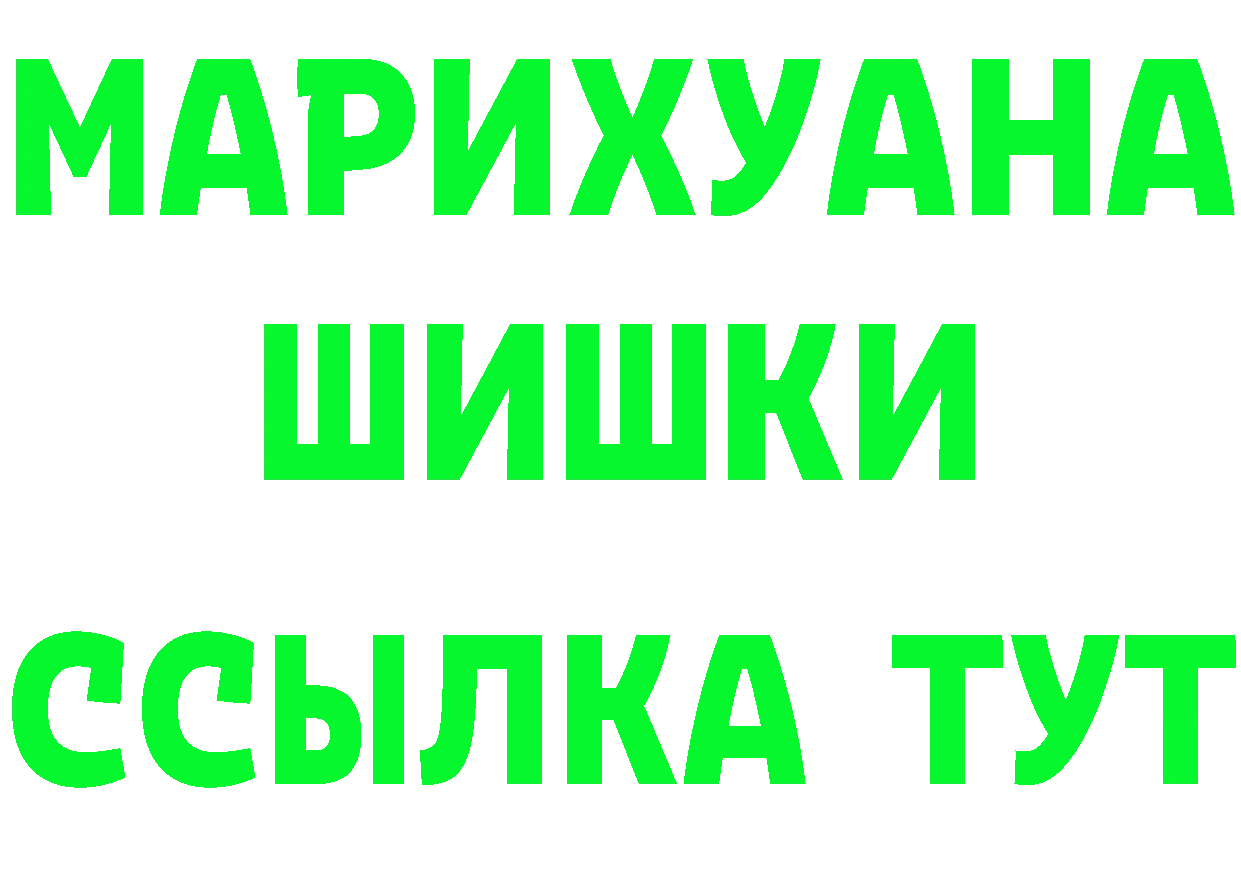 МАРИХУАНА
ШИШКИ
ССЫЛКА ТУТ